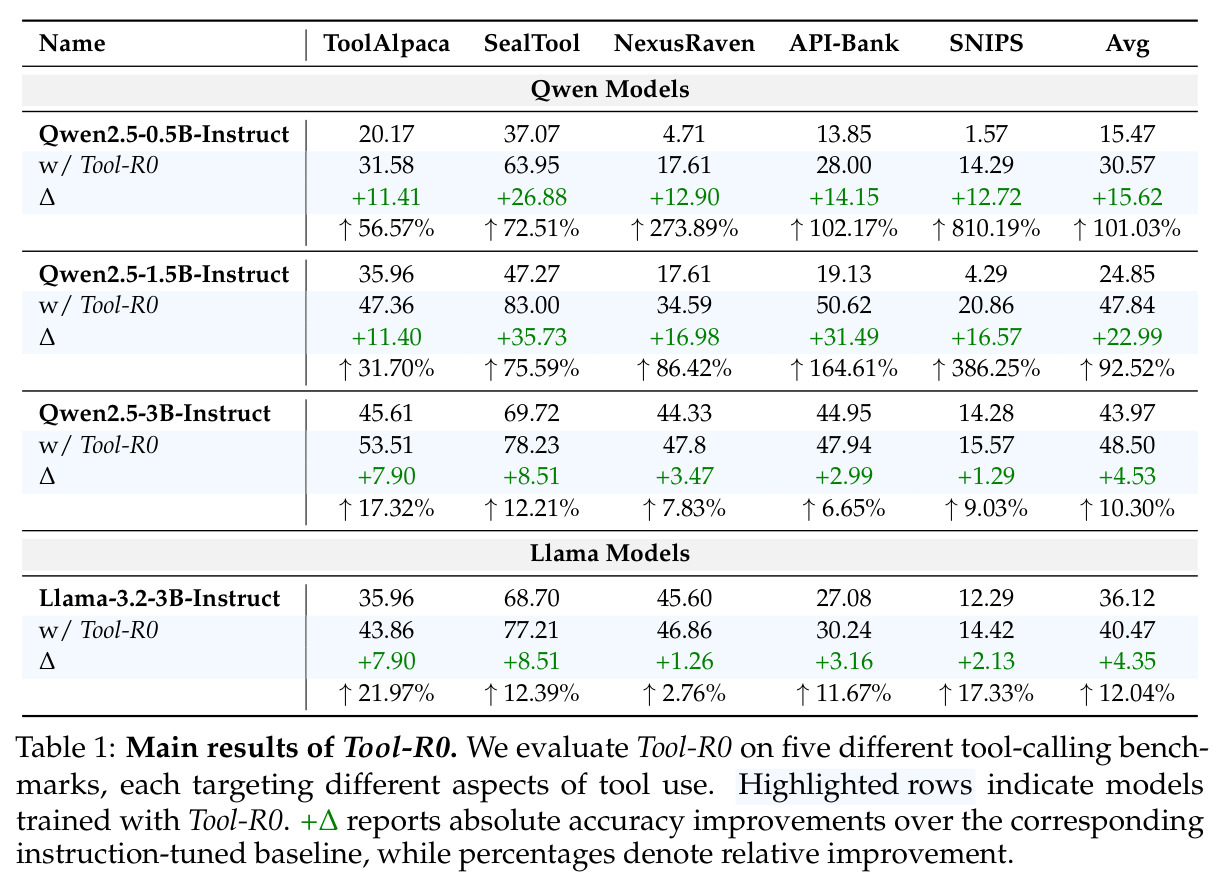 | Name | ToolAlpaca | SealTool | NexusRaven | API-Bank | SNIPS | Avg |
|---|---|---|---|---|---|---|
| Qwen Models | | | | | | |
| Qwen2.5-0.5B-Instruct | 20.17 | 37.07 | 4.71 | 13.85 | 1.57 | 15.47 |
| w/ Tool-R0 | 31.58 | 63.95 | 17.61 | 28.00 | 14.29 | 30.57 |
| Δ | +11.41 | +26.88 | +12.90 | +14.15 | +12.72 | +15.62 |
| | ↑ 56.57% | ↑ 72.51% | ↑ 273.89% | ↑ 102.17% | ↑ 810.19% | ↑ 101.03% |
| Qwen2.5-1.5B-Instruct | 35.96 | 47.27 | 17.61 | 19.13 | 4.29 | 24.85 |
| w/ Tool-R0 | 47.36 | 83.00 | 34.59 | 50.62 | 20.86 | 47.84 |
| Δ | +11.40 | +35.73 | +16.98 | +31.49 | +16.57 | +22.99 |
| | ↑ 31.70% | ↑ 75.59% | ↑ 86.42% | ↑ 164.61% | ↑ 386.25% | ↑ 92.52% |
| Qwen2.5-3B-Instruct | 45.61 | 69.72 | 44.33 | 44.95 | 14.28 | 43.97 |
| w/ Tool-R0 | 53.51 | 78.23 | 47.8 | 47.94 | 15.57 | 48.50 |
| Δ | +7.90 | +8.51 | +3.47 | +2.99 | +1.29 | +4.53 |
| | ↑ 17.32% | ↑ 12.21% | ↑ 7.83% | ↑ 6.65% | ↑ 9.03% | ↑ 10.30% |
| Llama Models | | | | | | |
| Llama-3.2-3B-Instruct | 35.96 | 68.70 | 45.60 | 27.08 | 12.29 | 36.12 |
| w/ Tool-R0 | 43.86 | 77.21 | 46.86 | 30.24 | 14.42 | 40.47 |
| Δ | +7.90 | +8.51 | +1.26 | +3.16 | +2.13 | +4.35 |
| | ↑ 21.97% | ↑ 12.39% | ↑ 2.76% | ↑ 11.67% | ↑ 17.33% | ↑ 12.04% |

Table 1: Main results of Tool-R0. We evaluate Tool-R0 on five different tool-calling benchmarks, each targeting different aspects of tool use. Highlighted rows indicate models trained with Tool-R0. +Δ reports absolute accuracy improvements over the corresponding instruction-tuned baseline, while percentages denote relative improvement.